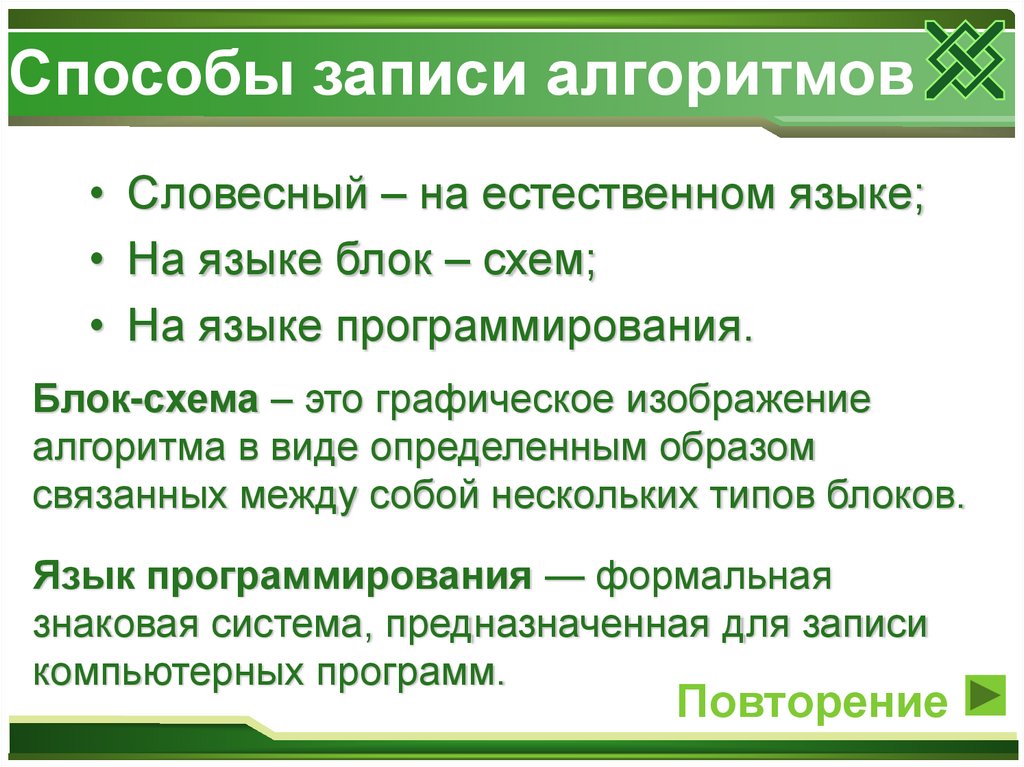 Способы записи алгоритмов

• Словесный – на естественном языке;
• На языке блок – схем;
• На языке программирования.

Блок-схема – это графическое изображение алгоритма в виде определенным образом связанных между собой нескольких типов блоков.

Язык программирования — формальная знаковая система, предназначенная для записи компьютерных программ.

Повторение